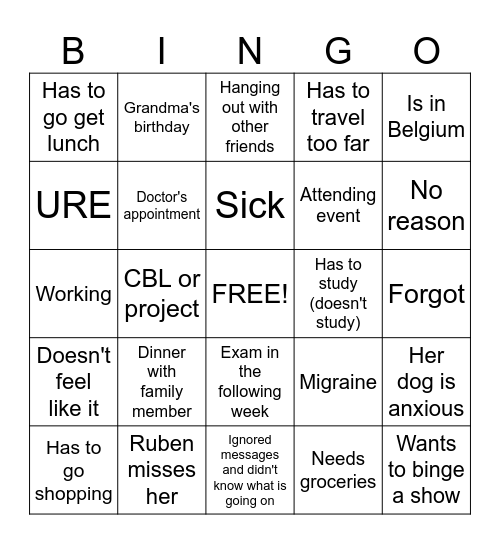 | B | I | N | G | O |
|---|---|---|---|---|
| Has to go get lunch | Grandma's birthday | Hanging out with other friends | Has to travel too far | Is in Belgium |
| URE | Doctor's appointment | Sick | Attending event | No reason |
| Working | CBL or project | FREE! | Has to study (doesn't study) | Forgot |
| Doesn't feel like it | Dinner with family member | Exam in the following week | Migraine | Her dog is anxious |
| Has to go shopping | Ruben misses her | Ignored messages and didn't know what is going on | Needs groceries | Wants to binge a show |